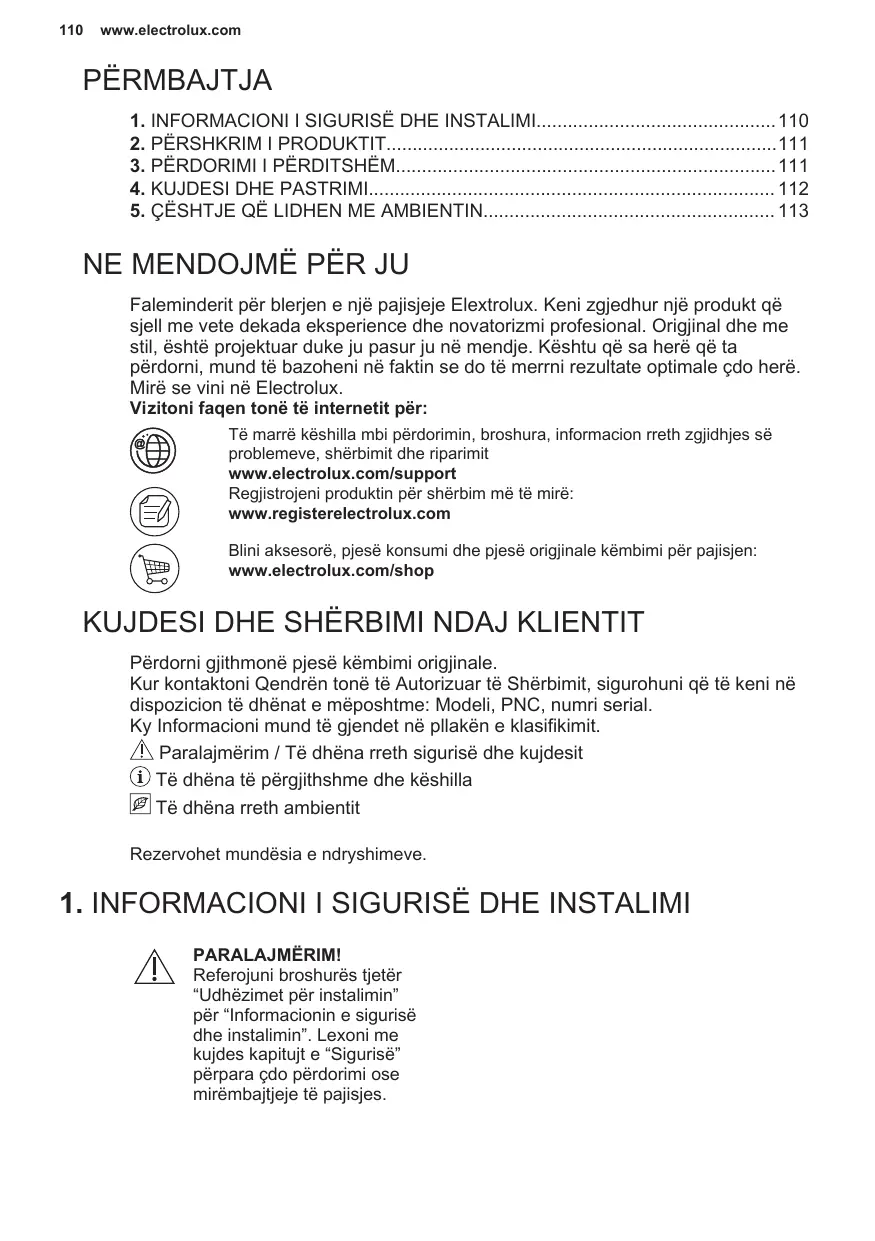 110 www.electrolux.com

PËRMBAJTJA

1. INFORMACIONI I SIGURISË DHE INSTALIMI.............................................110
2. PËRSHKRIM I PRODUKTIT..........................................................................111
3. PËRDORIMI I PËRDITSHËM........................................................................111
4. KUJDESI DHE PASTRIMI.............................................................................112
5. ÇËSHTJE QË LIDHEN ME AMBIENTIN.......................................................113

NE MENDOJMË PËR JU

Faleminderit për blerjen e një pajisjeje Elextrolux. Keni zgjedhur një produkt që sjell me vete dekada eksperience dhe novatorizmi profesional. Origjinal dhe me stil, është projektuar duke ju pasur ju në mendje. Kështu që sa herë që ta përdorni, mund të bazoheni në faktin se do të merrni rezultate optimale çdo herë. Mirë se vini në Electrolux.
Vizitoni faqen tonë të internetit për:

Të marrë këshilla mbi përdorimin, broshura, informacion rreth zgjidhjes së problemeve, shërbimit dhe riparimit
www.electrolux.com/support
Regjistrojeni produktin për shërbim më të mirë:
www.registerelectrolux.com

Blini aksesorë, pjesë konsumi dhe pjesë origjinale këmbimi për pajisjen:
www.electrolux.com/shop

KUJDESI DHE SHËRBIMI NDAJ KLIENTIT

Përdorni gjithmonë pjesë këmbimi origjinale.
Kur kontaktoni Qendrën tonë të Autorizuar të Shërbimit, sigurohuni që të keni në dispozicion të dhënat e mëposhtme: Modeli, PNC, numri serial.
Ky Informacioni mund të gjendet në pllakën e klasifikimit.
Paralajmërim / Të dhëna rreth sigurisë dhe kujdesit
Të dhëna të përgjithshme dhe këshilla
Të dhëna rreth ambientit

Rezervohet mundësia e ndryshimeve.

1. INFORMACIONI I SIGURISË DHE INSTALIMI

PARALAJMËRIM!
Referojuni broshurës tjetër “Udhëzimet për instalimin” për “Informacionin e sigurisë dhe instalimin”. Lexoni me kujdes kapitujt e “Sigurisë” përpara çdo përdorimi ose mirëmbajtjeje të pajisjes.